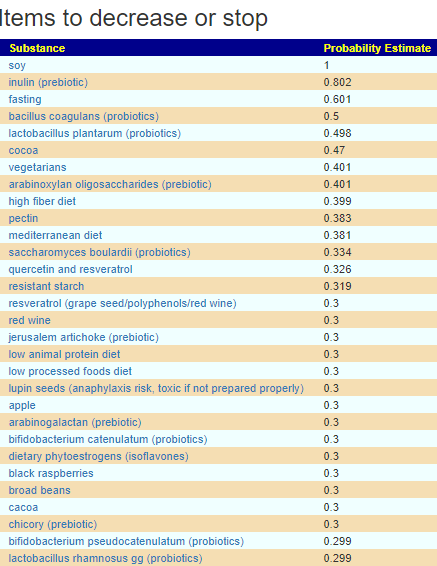 Items to decrease or stop

| Substance | Probability Estimate |
|---|---|
| soy | 1 |
| inulin (prebiotic) | 0.802 |
| fasting | 0.601 |
| bacillus coagulans (probiotics) | 0.5 |
| lactobacillus plantarum (probiotics) | 0.498 |
| cocoa | 0.47 |
| vegetarians | 0.401 |
| arabinoxylan oligosaccharides (prebiotic) | 0.401 |
| high fiber diet | 0.399 |
| pectin | 0.383 |
| mediterranean diet | 0.381 |
| saccharomyces boulardii (probiotics) | 0.334 |
| quercetin and resveratrol | 0.326 |
| resistant starch | 0.319 |
| resveratrol (grape seed/polyphenols/red wine) | 0.3 |
| red wine | 0.3 |
| jerusalem artichoke (prebiotic) | 0.3 |
| low animal protein diet | 0.3 |
| low processed foods diet | 0.3 |
| lupin seeds (anaphylaxis risk, toxic if not prepared properly) | 0.3 |
| apple | 0.3 |
| arabinogalactan (prebiotic) | 0.3 |
| bifidobacterium catenulatum (probiotics) | 0.3 |
| dietary phytoestrogens (isoflavones) | 0.3 |
| black raspberries | 0.3 |
| broad beans | 0.3 |
| cacoa | 0.3 |
| chicory (prebiotic) | 0.3 |
| bifidobacterium pseudocatenulatum (probiotics) | 0.299 |
| lactobacillus rhamnosus gg (probiotics) | 0.299 |